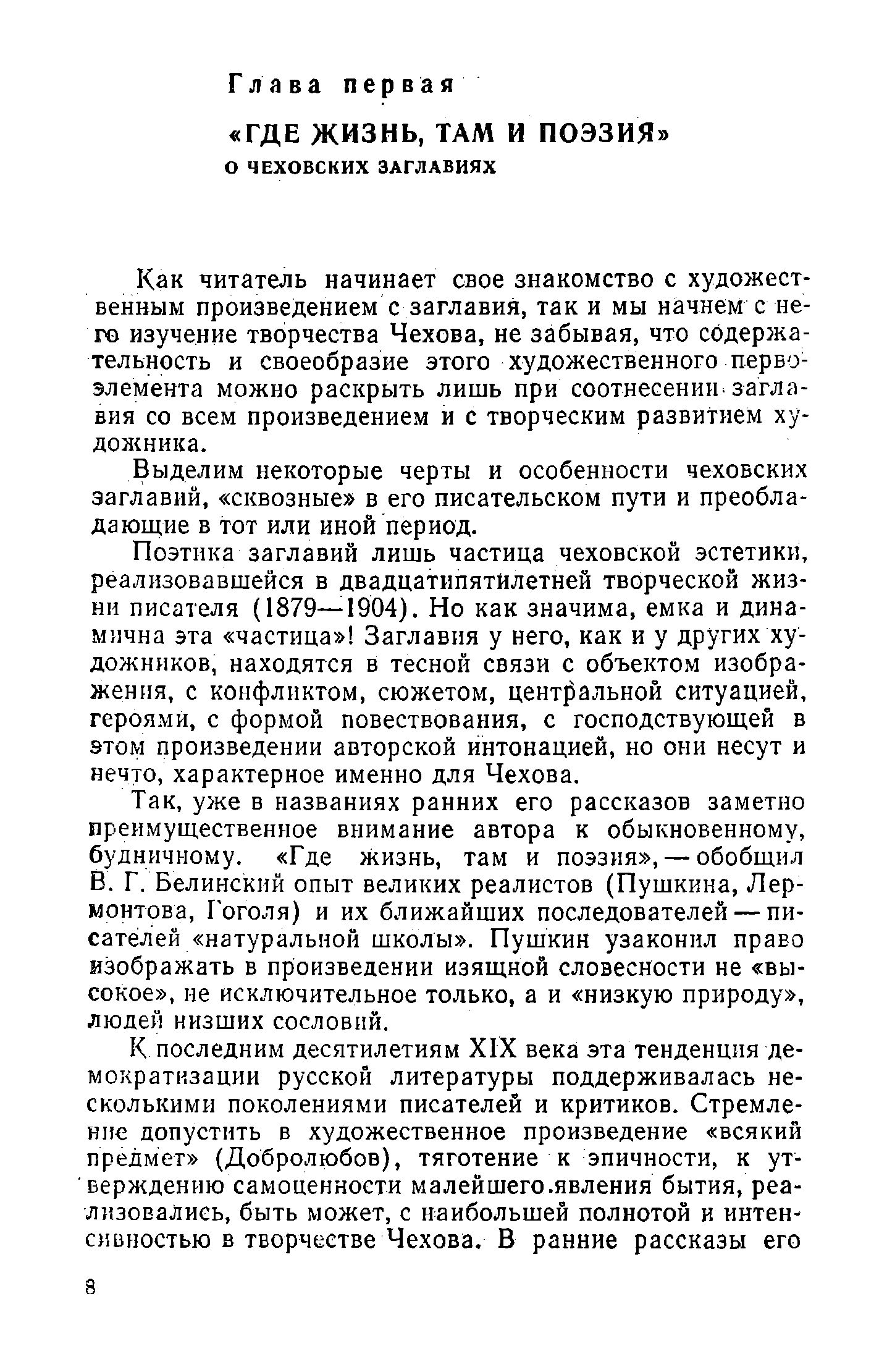 Глава первая

«ГДЕ ЖИЗНЬ, ТАМ И ПОЭЗИЯ»

О ЧЕХОВСКИХ ЗАГЛАВИЯХ

Как читатель начинает свое знакомство с художественным произведением с заглавия, так и мы начнем с него изучение творчества Чехова, не забывая, что содержательность и своеобразие этого художественного первоэлемента можно раскрыть лишь при соотнесении заглавия со всем произведением и с творческим развитием художника.

Выделим некоторые черты и особенности чеховских заглавий, «сквозные» в его писательском пути и преобладающие в тот или иной период.

Поэтика заглавий лишь частица чеховской эстетики, реализовавшейся в двадцатипятилетней творческой жизни писателя (1879—1904). Но как значима, емка и динамична эта «частица»! Заглавия у него, как и у других художников, находятся в тесной связи с объектом изображения, с конфликтом, сюжетом, центральной ситуацией, героями, с формой повествования, с господствующей в этом произведении авторской интонацией, но они несут и нечто, характерное именно для Чехова.

Так, уже в названиях ранних его рассказов заметно преимущественное внимание автора к обыкновенному, будничному. «Где жизнь, там и поэзия», — обобщил В. Г. Белинский опыт великих реалистов (Пушкина, Лермонтова, Гоголя) и их ближайших последователей — писателей «натуральной школы». Пушкин узаконил право изображать в произведении изящной словесности не «высокое», не исключительное только, а и «низкую природу», людей низших сословий.

К последним десятилетиям XIX века эта тенденция демократизации русской литературы поддерживалась несколькими поколениями писателей и критиков. Стремление допустить в художественное произведение «всякий предмет» (Добролюбов), тяготение к эпичности, к утверждению самоценности малейшего явления бытия, реализовались, быть может, с наибольшей полнотой и интенсивностью в творчестве Чехова. В ранние рассказы его

8